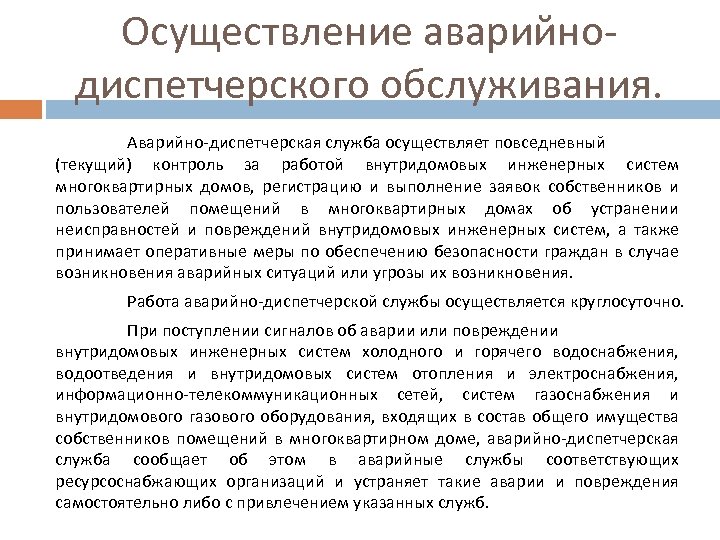 Осуществление аварийно-диспетчерского обслуживания.

Аварийно-диспетчерская служба осуществляет повседневный (текущий) контроль за работой внутридомовых инженерных систем многоквартирных домов, регистрацию и выполнение заявок собственников и пользователей помещений в многоквартирных домах об устранении неисправностей и повреждений внутридомовых инженерных систем, а также принимает оперативные меры по обеспечению безопасности граждан в случае возникновения аварийных ситуаций или угрозы их возникновения.

Работа аварийно-диспетчерской службы осуществляется круглосуточно.

При поступлении сигналов об аварии или повреждении внутридомовых инженерных систем холодного и горячего водоснабжения, водоотведения и внутридомовых систем отопления и электроснабжения, информационно-телекоммуникационных сетей, систем газоснабжения и внутридомового газового оборудования, входящих в состав общего имущества собственников помещений в многоквартирном доме, аварийно-диспетчерская служба сообщает об этом в аварийные службы соответствующих ресурсоснабжающих организаций и устраняет такие аварии и повреждения самостоятельно либо с привлечением указанных служб.